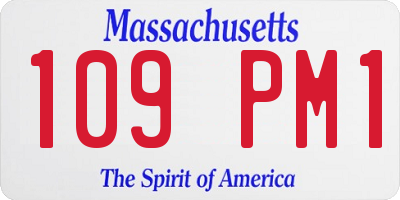 Massachusetts
109 PM1
The Spirit of America